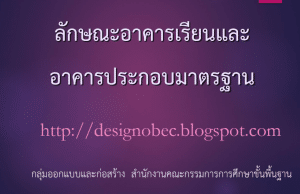 ลักษณะอาคารเรียนและ

อาคารประกอบมาตรฐาน

http://designobec.blogspot.com

กลุ่มออกแบบและก่อสร้าง สำนักงานคณะกรรมการการศึกษาขั้นพื้นฐาน